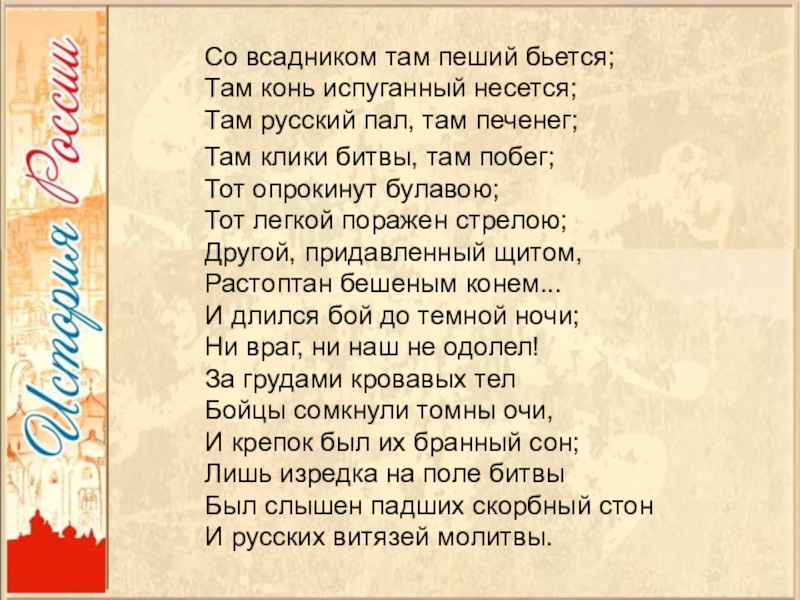 История России

Со всадником там пеший бьется;
Там конь испуганный несется;
Там русский пал, там печенег;
Там клики битвы, там побег;
Тот опрокинут булавою;
Тот легкой поражен стрелою;
Другой, придавленный щитом,
Растоптан бешеным конем...
И длился бой до темной ночи;
Ни враг, ни наш не одолел!
За грудами кровавых тел
Бойцы сомкнули томны очи,
И крепок был их бранный сон;
Лишь изредка на поле битвы
Был слышен падших скорбный стон
И русских витязей молитвы.